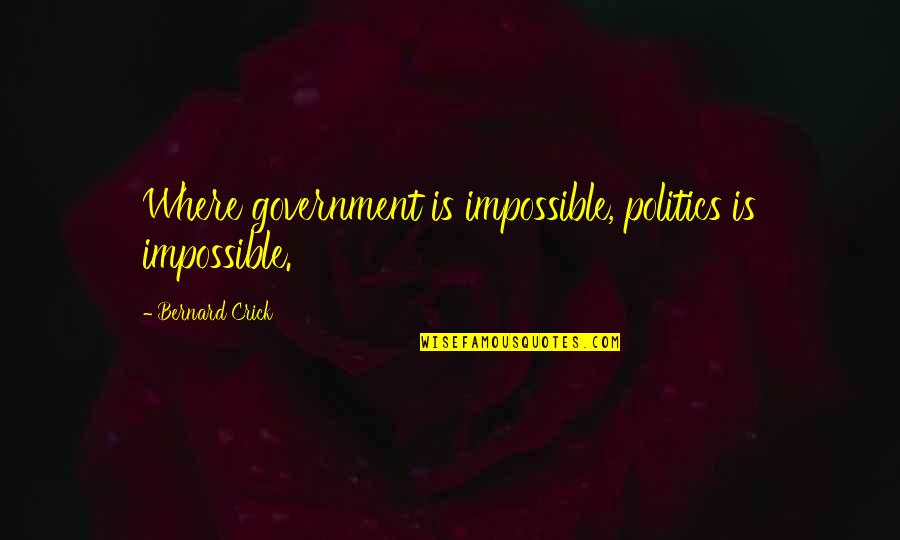 Where government is impossible, politics is impossible.

- Bernard Crick

WISEFAMOUSQUOTES.COM